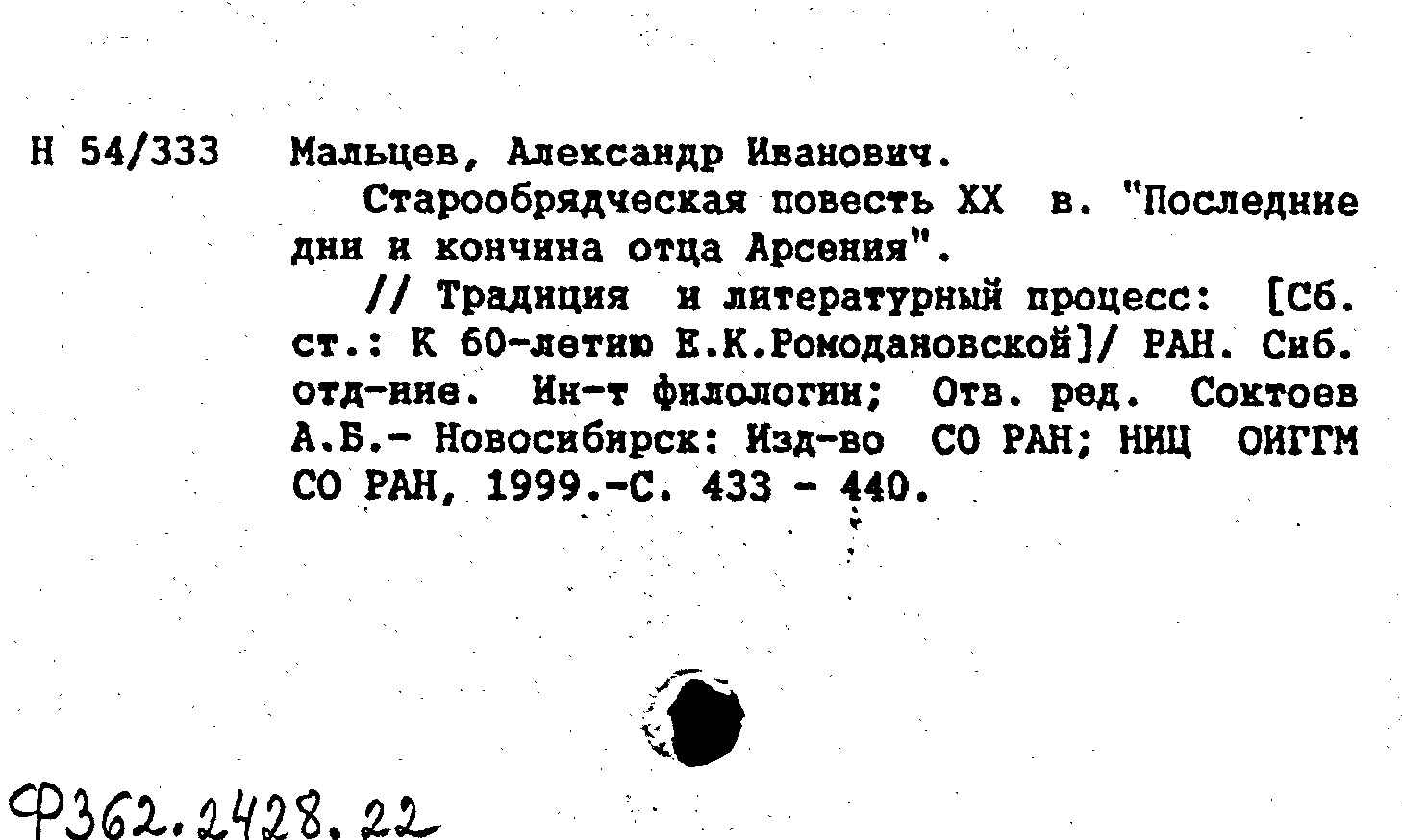 Н 54/333 Мальцев, Александр Иванович.

Старообрядческая повесть XX в. "Последние дни и кончина отца Арсения".

// Традиция и литературный процесс: [Сб. ст.: К 60-летию Е.К.Ромодановской]/ РАН. Сиб. отд-ние. Ин-т филологии; Отв. ред. Соктоев А.Б.- Новосибирск: Изд-во СО РАН; НИЦ ОИГГМ СО РАН, 1999.-С. 433 - 440.

Ф362.2428.22